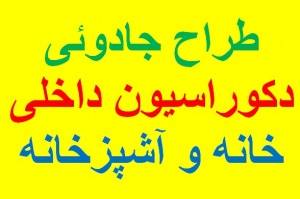 طراح جادوئی
دکوراسیون داخلی
خانه و آشپزخانه